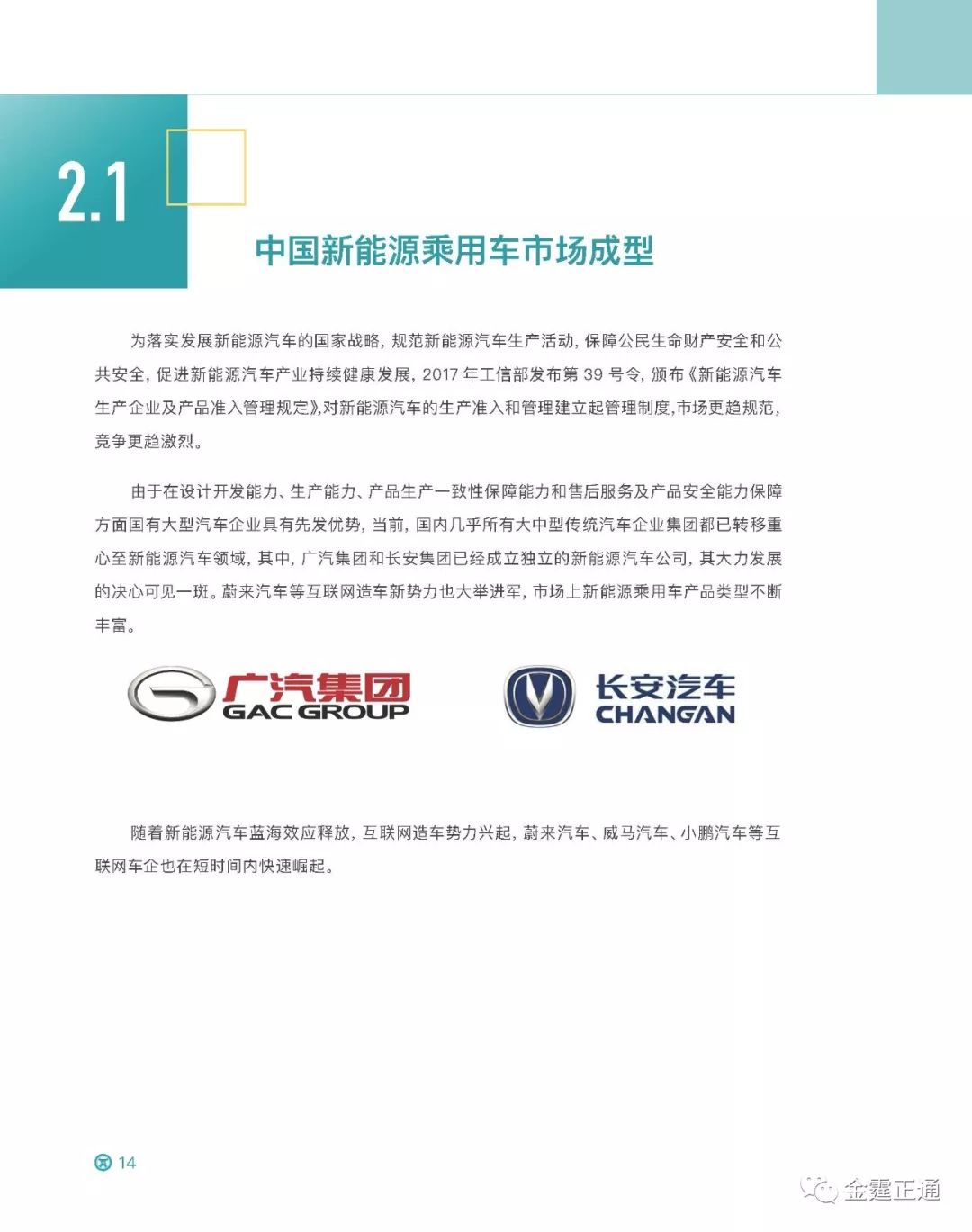 2.1

中国新能源乘用车市场成型

为落实发展新能源汽车的国家战略，规范新能源汽车生产活动，保障公民生命财产安全和公共安全，促进新能源汽车产业持续健康发展，2017 年工信部发布第 39 号令，颁布《新能源汽车生产企业及产品准入管理规定》，对新能源汽车的生产准入和管理建立起管理制度，市场更趋规范，竞争更趋激烈。

由于在设计开发能力、生产能力、产品生产一致性保障能力和售后服务及产品安全能力保障方面国有大型汽车企业具有先发优势，当前，国内几乎所有大中型传统汽车企业集团都已转移重心至新能源汽车领域，其中，广汽集团和长安集团已经成立独立的新能源汽车公司，其大力发展的决心可见一斑。蔚来汽车等互联网造车新势力也大举进军，市场上新能源乘用车产品类型不断丰富。

广汽集团
GAC GROUP

长安汽车
CHANGAN

随着新能源汽车蓝海效应释放，互联网造车势力兴起，蔚来汽车、威马汽车、小鹏汽车等互联网车企也在短时间内快速崛起。

14

金霆正通